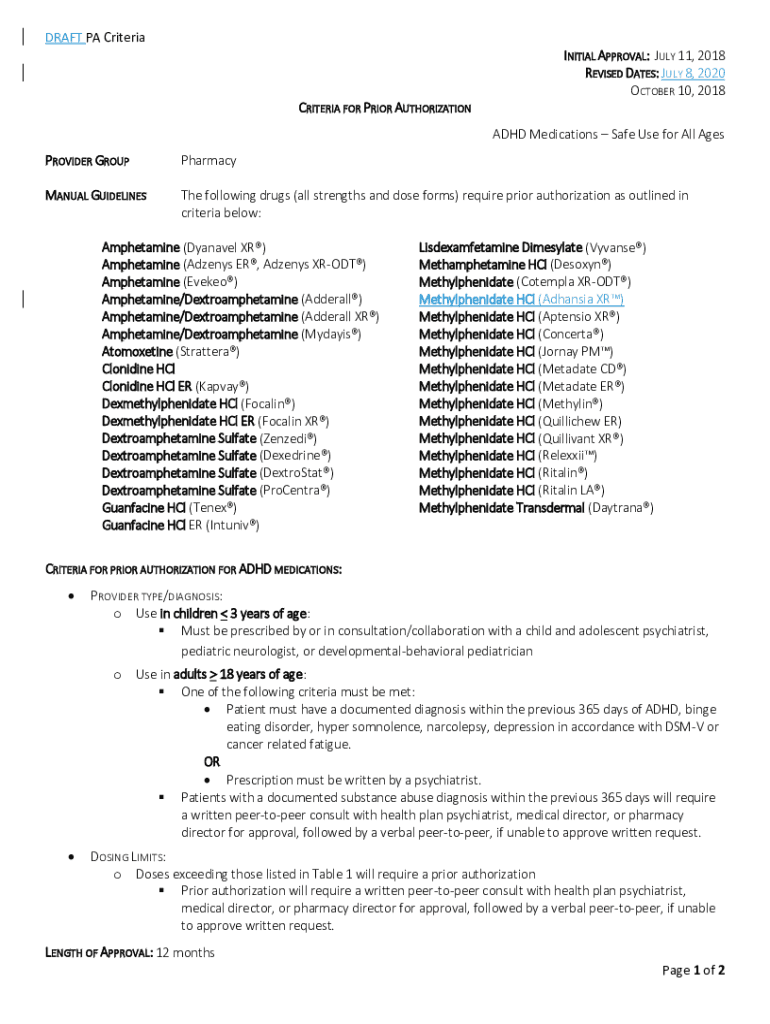 DRAFT PA Criteria

INITIAL APPROVAL: JULY 11, 2018
REVISED DATES: JULY 8, 2020
OCTOBER 10, 2018

CRITERIA FOR PRIOR AUTHORIZATION

ADHD Medications – Safe Use for All Ages

PROVIDER GROUP Pharmacy

MANUAL GUIDELINES The following drugs (all strengths and dose forms) require prior authorization as outlined in criteria below:

Amphetamine (Dyanavel XR®)
Amphetamine (Adzenys ER®, Adzenys XR-ODT®)
Amphetamine (Evekeo®)
Amphetamine/Dextroamphetamine (Adderall®)
Amphetamine/Dextroamphetamine (Adderall XR®)
Amphetamine/Dextroamphetamine (Mydayis®)
Atomoxetine (Strattera®)
Clonidine HCl
Clonidine HCl ER (Kapvay®)
Dexmethylphenidate HCl (Focalin®)
Dexmethylphenidate HCl ER (Focalin XR®)
Dextroamphetamine Sulfate (Zenzedi®)
Dextroamphetamine Sulfate (Dexedrine®)
Dextroamphetamine Sulfate (DextroStat®)
Dextroamphetamine Sulfate (ProCentra®)
Guanfacine HCl (Tenex®)
Guanfacine HCl ER (Intuniv®)

Lisdexamfetamine Dimesylate (Vyvanse®)
Methamphetamine HCl (Desoxyn®)
Methylphenidate (Cotempla XR-ODT®)
Methylphenidate HCl (Adhansia XR™)
Methylphenidate HCl (Aptensio XR®)
Methylphenidate HCl (Concerta®)
Methylphenidate HCl (Jornay PM™)
Methylphenidate HCl (Metadate CD®)
Methylphenidate HCl (Metadate ER®)
Methylphenidate HCl (Methylin®)
Methylphenidate HCl (Quillichew ER)
Methylphenidate HCl (Quillivant XR®)
Methylphenidate HCl (Relexxii™)
Methylphenidate HCl (Ritalin®)
Methylphenidate HCl (Ritalin LA®)
Methylphenidate Transdermal (Daytrana®)

CRITERIA FOR PRIOR AUTHORIZATION FOR ADHD MEDICATIONS:

• PROVIDER TYPE/DIAGNOSIS:
o Use in children $\leq$ 3 years of age:
▪ Must be prescribed by or in consultation/collaboration with a child and adolescent psychiatrist, pediatric neurologist, or developmental-behavioral pediatrician
o Use in adults $\geq$ 18 years of age:
▪ One of the following criteria must be met:
• Patient must have a documented diagnosis within the previous 365 days of ADHD, binge eating disorder, hyper somnolence, narcolepsy, depression in accordance with DSM-V or cancer related fatigue.
OR
• Prescription must be written by a psychiatrist.
▪ Patients with a documented substance abuse diagnosis within the previous 365 days will require a written peer-to-peer consult with health plan psychiatrist, medical director, or pharmacy director for approval, followed by a verbal peer-to-peer, if unable to approve written request.
• DOSING LIMITS:
o Doses exceeding those listed in Table 1 will require a prior authorization
▪ Prior authorization will require a written peer-to-peer consult with health plan psychiatrist, medical director, or pharmacy director for approval, followed by a verbal peer-to-peer, if unable to approve written request.

LENGTH OF APPROVAL: 12 months

Page 1 of 2